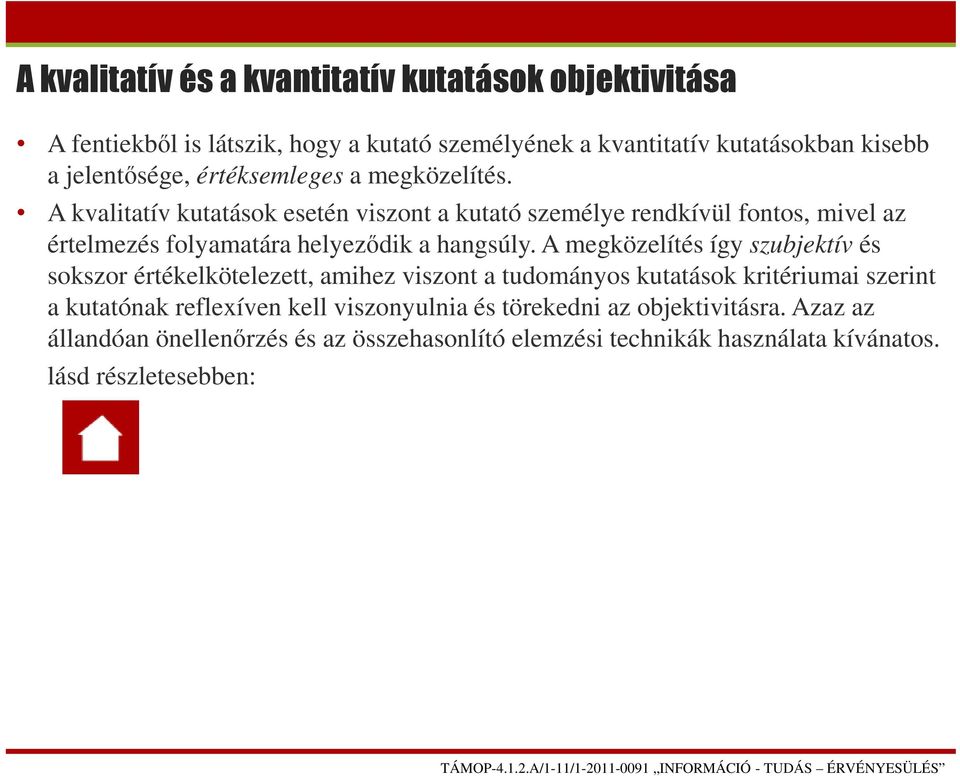 A kvalitatív és a kvantitatív kutatások objektivitása

• A fentiekből is látszik, hogy a kutató személyének a kvantitatív kutatásokban kisebb a jelentősége, értéksemleges a megközelítés.

• A kvalitatív kutatások esetén viszont a kutató személye rendkívül fontos, mivel az értelmezés folyamatára helyeződik a hangsúly. A megközelítés így szubjektív és sokszor értékelkötelezett, amihez viszont a tudományos kutatások kritériumai szerint a kutatónak reflexíven kell viszonyulnia és törekedni az objektivitásra. Azaz az állandóan önellenőrzés és az összehasonlító elemzési technikák használata kívánatos. lásd részletesebben:

TÁMOP-4.1.2.A/1-11/1-2011-0091 „INFORMÁCIÓ - TUDÁS – ÉRVÉNYESÜLÉS”